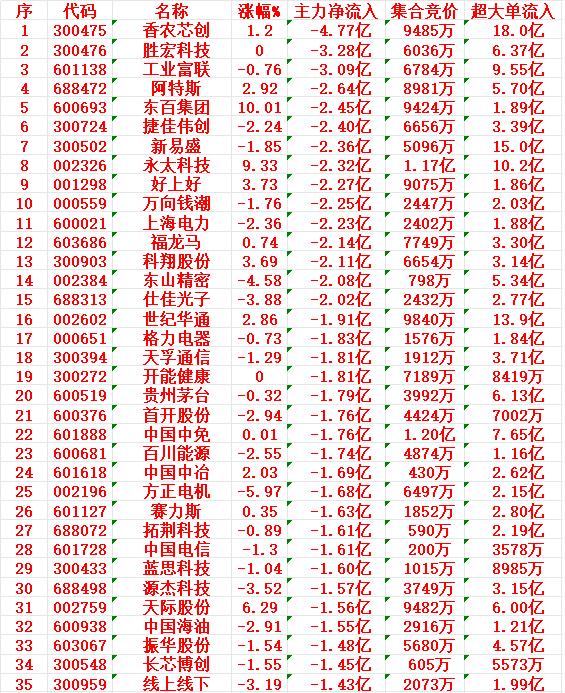 | 序 | 代码 | 名称 | 涨幅% | 主力净流入 | 集合竞价 | 超大单流入 |
|---|---|---|---|---|---|---|
| 1 | 300475 | 香农芯创 | 1.2 | -4.77亿 | 9485万 | 18.0亿 |
| 2 | 300476 | 胜宏科技 | 0 | -3.28亿 | 6036万 | 6.37亿 |
| 3 | 601138 | 工业富联 | -0.76 | -3.09亿 | 6784万 | 9.55亿 |
| 4 | 688472 | 阿特斯 | 2.92 | -2.64亿 | 8981万 | 5.70亿 |
| 5 | 600693 | 东百集团 | 10.01 | -2.45亿 | 9424万 | 1.89亿 |
| 6 | 300724 | 捷佳伟创 | -2.24 | -2.40亿 | 6656万 | 3.39亿 |
| 7 | 300502 | 新易盛 | -1.85 | -2.36亿 | 5096万 | 15.0亿 |
| 8 | 002326 | 永太科技 | 9.33 | -2.32亿 | 1.17亿 | 10.2亿 |
| 9 | 001298 | 好上好 | 3.73 | -2.27亿 | 9075万 | 1.86亿 |
| 10 | 000559 | 万向钱潮 | -1.76 | -2.25亿 | 2447万 | 2.03亿 |
| 11 | 600021 | 上海电力 | -2.36 | -2.23亿 | 2402万 | 1.88亿 |
| 12 | 603686 | 福龙马 | 0.74 | -2.14亿 | 7749万 | 3.30亿 |
| 13 | 300903 | 科翔股份 | 3.69 | -2.11亿 | 6654万 | 3.14亿 |
| 14 | 002384 | 东山精密 | -4.58 | -2.08亿 | 798万 | 5.34亿 |
| 15 | 688313 | 仕佳光子 | -3.88 | -2.02亿 | 2432万 | 2.77亿 |
| 16 | 002602 | 世纪华通 | 2.86 | -1.91亿 | 9840万 | 13.9亿 |
| 17 | 000651 | 格力电器 | -0.73 | -1.83亿 | 1576万 | 1.84亿 |
| 18 | 300394 | 天孚通信 | -1.29 | -1.81亿 | 1912万 | 3.71亿 |
| 19 | 300272 | 开能健康 | 0 | -1.81亿 | 7189万 | 8419万 |
| 20 | 600519 | 贵州茅台 | -0.32 | -1.79亿 | 3992万 | 6.13亿 |
| 21 | 600376 | 首开股份 | -2.94 | -1.76亿 | 4424万 | 7002万 |
| 22 | 601888 | 中国中免 | 0.01 | -1.76亿 | 1.20亿 | 7.65亿 |
| 23 | 600681 | 百川能源 | -2.55 | -1.74亿 | 4874万 | 1.16亿 |
| 24 | 601618 | 中国中冶 | 2.03 | -1.69亿 | 430万 | 2.62亿 |
| 25 | 002196 | 方正电机 | -5.97 | -1.68亿 | 6497万 | 2.15亿 |
| 26 | 601127 | 赛力斯 | 0.35 | -1.63亿 | 1852万 | 2.80亿 |
| 27 | 688072 | 拓荆科技 | -0.89 | -1.61亿 | 590万 | 2.19亿 |
| 28 | 601728 | 中国电信 | -1.3 | -1.61亿 | 200万 | 3578万 |
| 29 | 300433 | 蓝思科技 | -1.04 | -1.60亿 | 1015万 | 8985万 |
| 30 | 688498 | 源杰科技 | -3.52 | -1.57亿 | 3749万 | 3.15亿 |
| 31 | 002759 | 天际股份 | 6.29 | -1.56亿 | 9482万 | 6.00亿 |
| 32 | 600938 | 中国海油 | -2.91 | -1.55亿 | 2916万 | 1.21亿 |
| 33 | 603067 | 振华股份 | -1.54 | -1.48亿 | 5680万 | 4.57亿 |
| 34 | 300548 | 长芯博创 | -1.55 | -1.45亿 | 605万 | 5573万 |
| 35 | 300959 | 线上线下 | -3.19 | -1.43亿 | 2073万 | 1.99亿 |